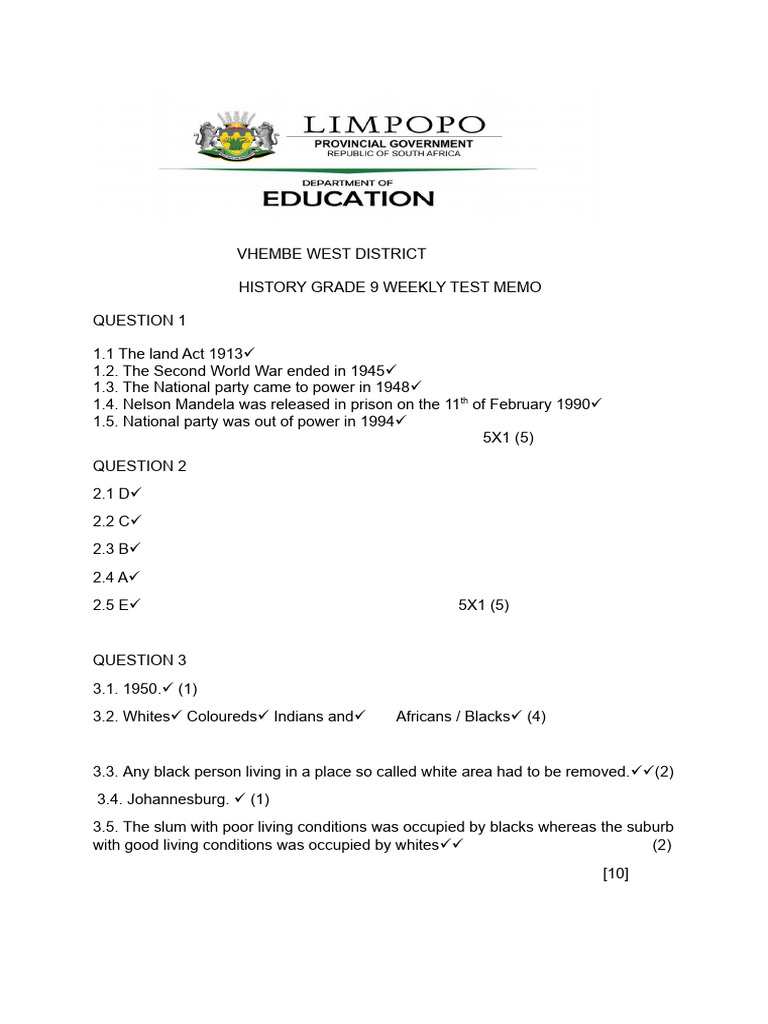 LIMPOPO
PROVINCIAL GOVERNMENT
REPUBLIC OF SOUTH AFRICA

DEPARTMENT OF
EDUCATION

VHEMBE WEST DISTRICT

HISTORY GRADE 9 WEEKLY TEST MEMO

QUESTION 1

1.1 The land Act 1913✓
1.2. The Second World War ended in 1945✓
1.3. The National party came to power in 1948✓
1.4. Nelson Mandela was released in prison on the 11$^{th}$ of February 1990✓
1.5. National party was out of power in 1994✓
5X1 (5)

QUESTION 2

2.1 D✓

2.2 C✓

2.3 B✓

2.4 A✓

2.5 E✓ 5X1 (5)

QUESTION 3

3.1. 1950.✓ (1)

3.2. Whites✓ Coloureds✓ Indians and✓ Africans / Blacks✓ (4)

3.3. Any black person living in a place so called white area had to be removed.✓✓(2)

3.4. Johannesburg. ✓ (1)

3.5. The slum with poor living conditions was occupied by blacks whereas the suburb with good living conditions was occupied by whites✓✓ (2)

[10]